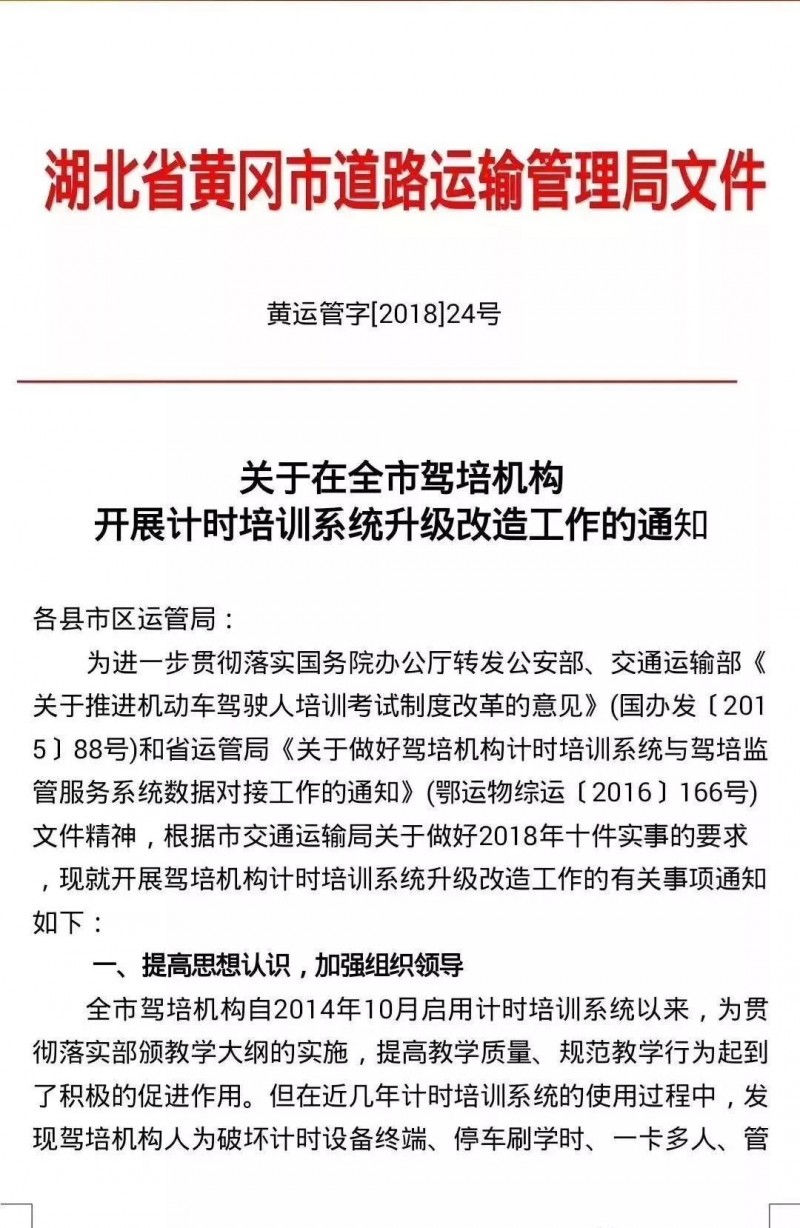 湖北省黄冈市道路运输管理局文件

黄运管字[2018]24号

关于在全市驾培机构
开展计时培训系统升级改造工作的通知

各县市区运管局：

为进一步贯彻落实国务院办公厅转发公安部、交通运输部《关于推进机动车驾驶人培训考试制度改革的意见》(国办发〔2015〕88号)和省运管局《关于做好驾培机构计时培训系统与驾培监管服务系统数据对接工作的通知》(鄂运物综运〔2016〕166号)文件精神，根据市交通运输局关于做好2018年十件实事的要求，现就开展驾培机构计时培训系统升级改造工作的有关事项通知如下：

一、提高思想认识，加强组织领导

全市驾培机构自2014年10月启用计时培训系统以来，为贯彻落实部颁教学大纲的实施，提高教学质量、规范教学行为起到了积极的促进作用。但在近几年计时培训系统的使用过程中，发现驾培机构人为破坏计时设备终端、停车刷学时、一卡多人、管